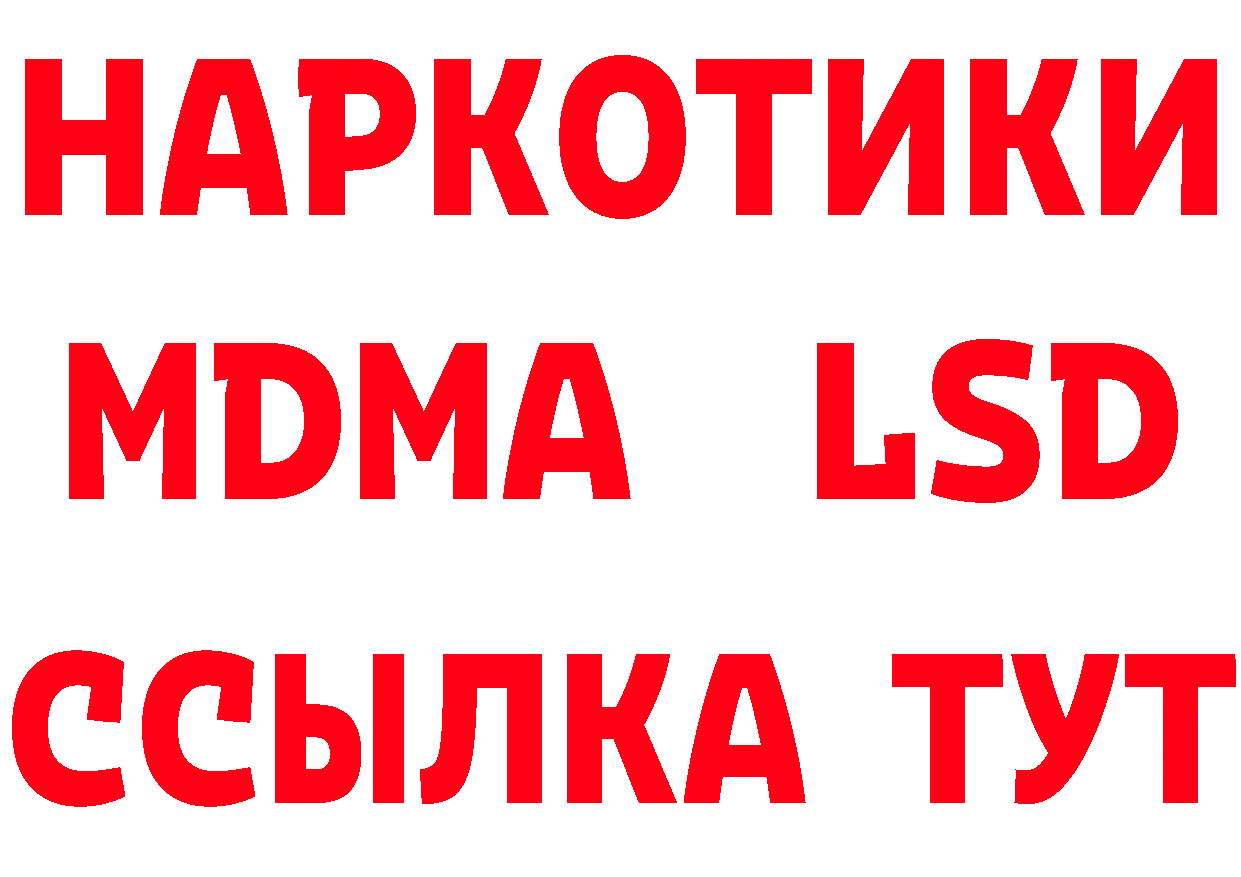 НАРКОТИКИ
MDMA LSD
ССЫЛКА ТУТ